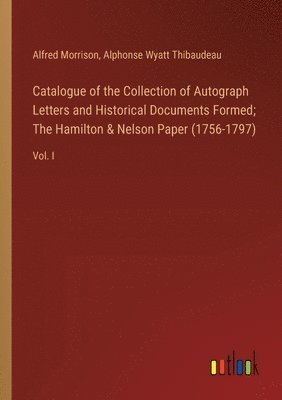 Alfred Morrison, Alphonse Wyatt Thibaudeau

Catalogue of the Collection of Autograph Letters and Historical Documents Formed; The Hamilton & Nelson Paper (1756-1797)

Vol. I

outlook